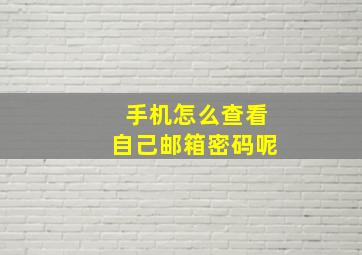 手机怎么查看
自己邮箱密码呢